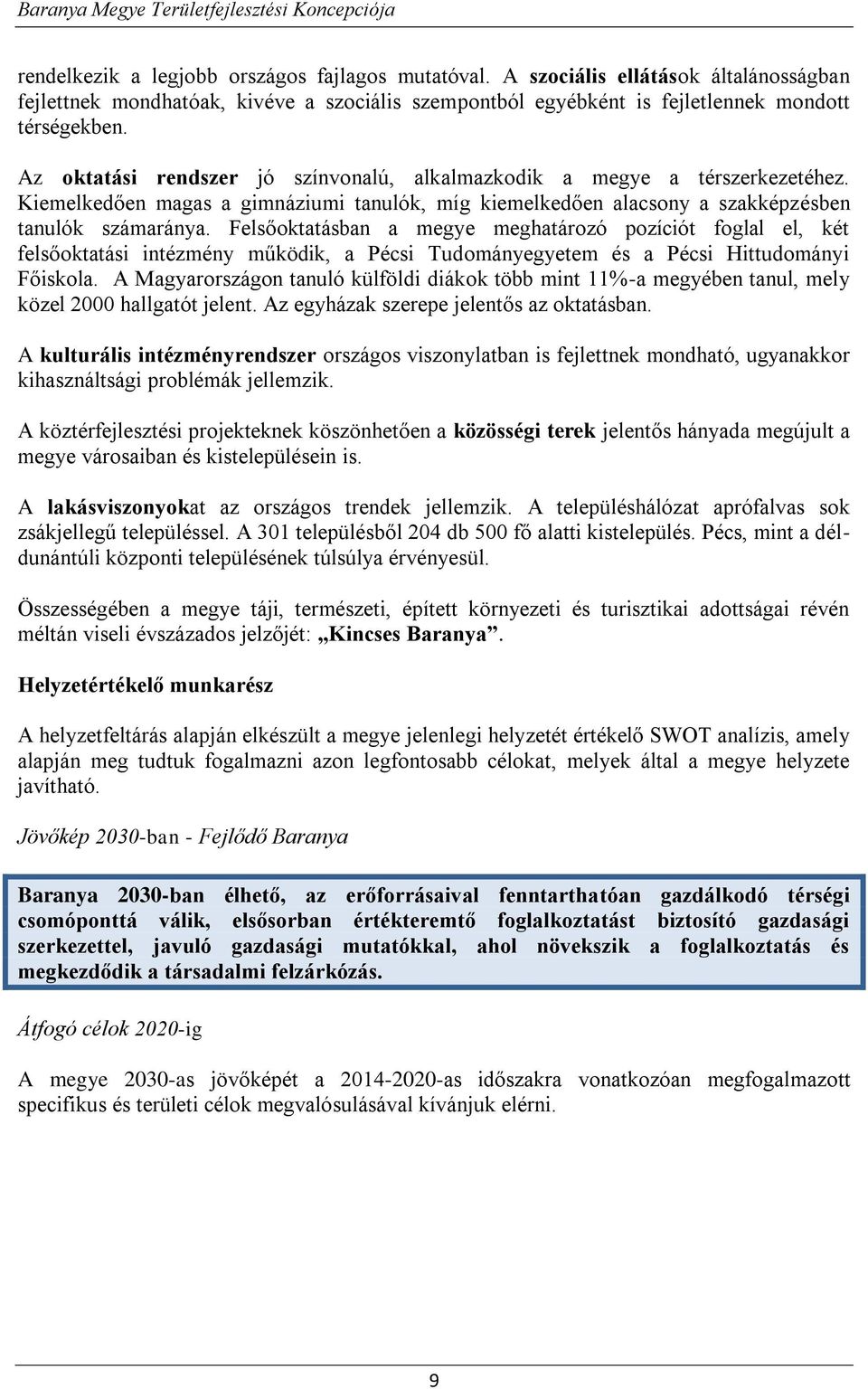 Baranya Megye Területfejlesztési Koncepciója

rendelkezik a legjobb országos fajlagos mutatóval. A szociális ellátások általánosságban fejlettnek mondhatóak, kivéve a szociális szempontból egyébként is fejletlennek mondott térségekben.

Az oktatási rendszer jó színvonalú, alkalmazkodik a megye a térszerkezetéhez. Kiemelkedően magas a gimnáziumi tanulók, míg kiemelkedően alacsony a szakképzésben tanulók számaránya. Felsőoktatásban a megye meghatározó pozíciót foglal el, két felsőoktatási intézmény működik, a Pécsi Tudományegyetem és a Pécsi Hittudományi Főiskola. A Magyarországon tanuló külföldi diákok több mint 11%-a megyében tanul, mely közel 2000 hallgatót jelent. Az egyházak szerepe jelentős az oktatásban.

A kulturális intézményrendszer országos viszonylatban is fejlettnek mondható, ugyanakkor kihasználtsági problémák jellemzik.

A köztérfejlesztési projekteknek köszönhetően a közösségi terek jelentős hányada megújult a megye városaiban és kistelepülésein is.

A lakásviszonyokat az országos trendek jellemzik. A településhálózat aprófalvas sok zsákjellegű településsel. A 301 településből 204 db 500 fő alatti kistelepülés. Pécs, mint a déldunántúli központi településének túlsúlya érvényesül.

Összességében a megye táji, természeti, épített környezeti és turisztikai adottságai révén méltán viseli évszázados jelzőjét: „Kincses Baranya”.

Helyzetértékelő munkarész

A helyzetfeltárás alapján elkészült a megye jelenlegi helyzetét értékelő SWOT analízis, amely alapján meg tudtuk fogalmazni azon legfontosabb célokat, melyek által a megye helyzete javítható.

Jövőkép 2030-ban - Fejlődő Baranya

Baranya 2030-ban élhető, az erőforrásaival fenntarthatóan gazdálkodó térségi csomóponttá válik, elsősorban értékteremtő foglalkoztatást biztosító gazdasági szerkezettel, javuló gazdasági mutatókkal, ahol növekszik a foglalkoztatás és megkezdődik a társadalmi felzárkózás.

Átfogó célok 2020-ig

A megye 2030-as jövőképét a 2014-2020-as időszakra vonatkozóan megfogalmazott specifikus és területi célok megvalósulásával kívánjuk elérni.

9